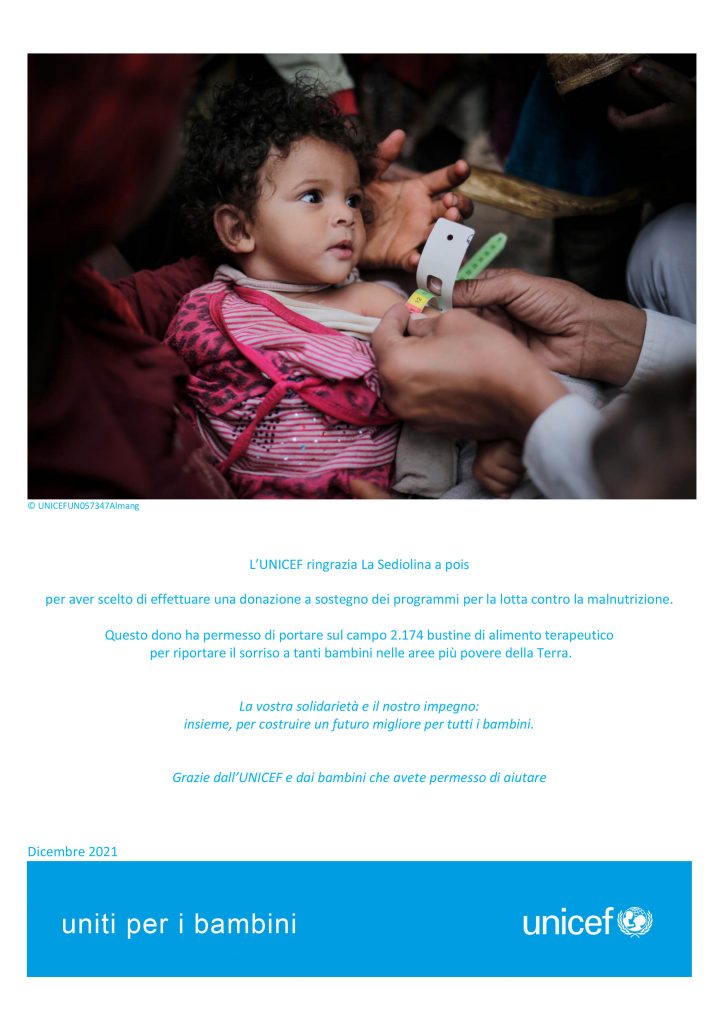 © UNICEFUN057347Almang

L'UNICEF ringrazia La Sediolina a pois

per aver scelto di effettuare una donazione a sostegno dei programmi per la lotta contro la malnutrizione.

Questo dono ha permesso di portare sul campo 2.174 bustine di alimento terapeutico per riportare il sorriso a tanti bambini nelle aree più povere della Terra.

La vostra solidarietà e il nostro impegno: insieme, per costruire un futuro migliore per tutti i bambini.

Grazie dall'UNICEF e dai bambini che avete permesso di aiutare

Dicembre 2021

uniti per i bambini

unicef